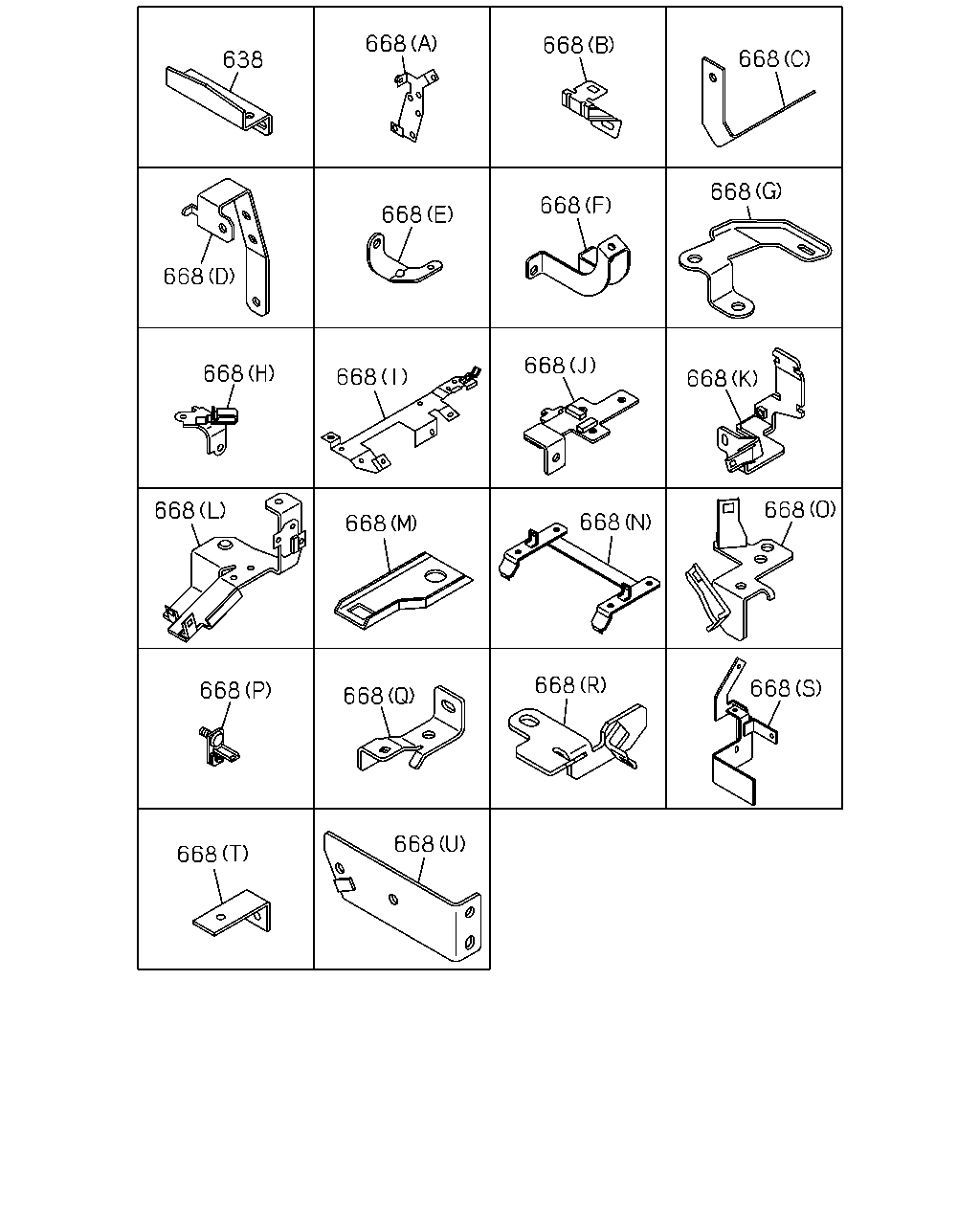 638
668(A)
668(B)
668(C)
668(D)
668(E)
668(F)
668(G)
668(H)
668(I)
668(J)
668(K)
668(L)
668(M)
668(N)
668(O)
668(P)
668(Q)
668(R)
668(S)
668(T)
668(U)